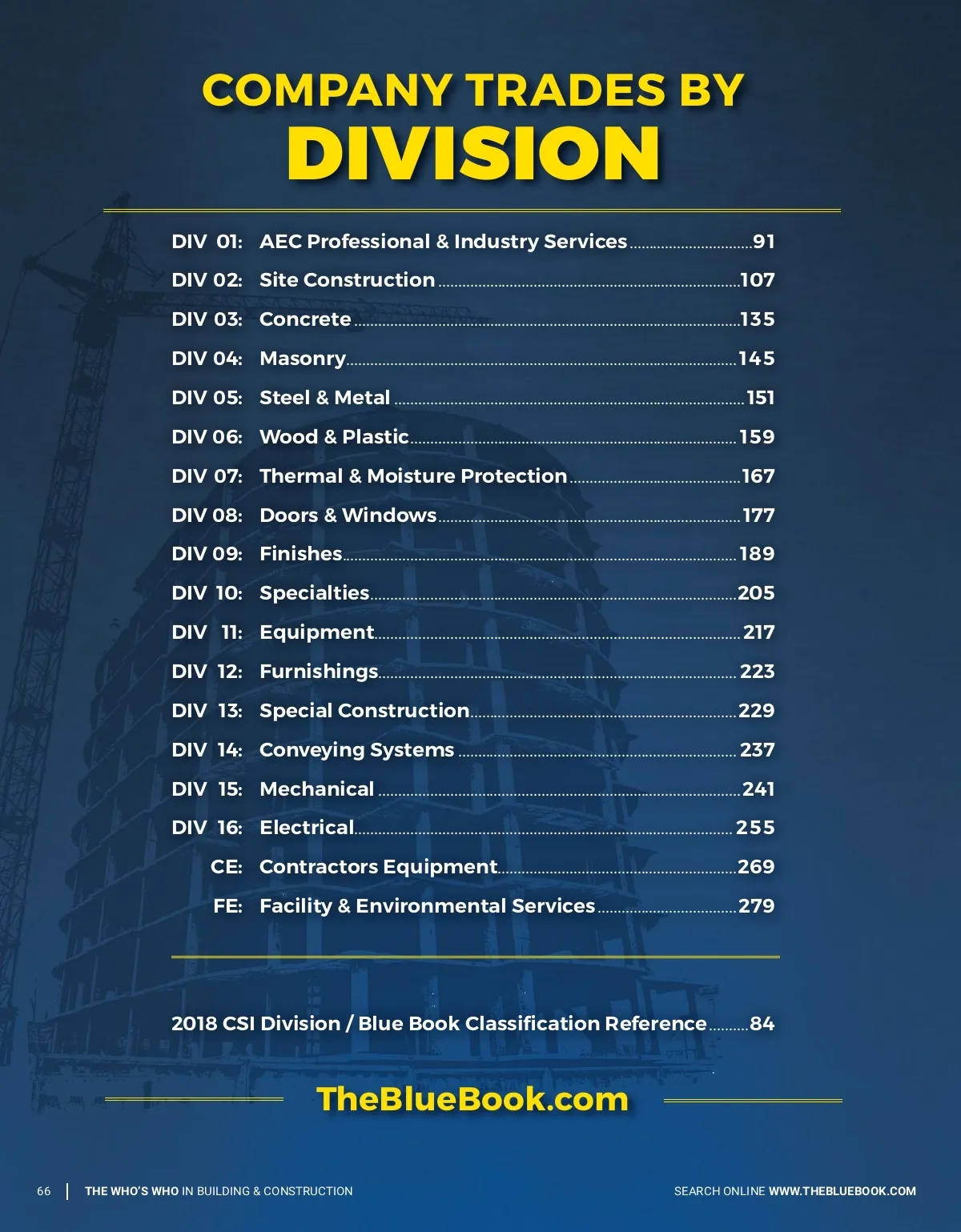 COMPANY TRADES BY
DIVISION

DIV 01: AEC Professional & Industry Services 91
DIV 02: Site Construction 107
DIV 03: Concrete 135
DIV 04: Masonry 145
DIV 05: Steel & Metal 151
DIV 06: Wood & Plastic 159
DIV 07: Thermal & Moisture Protection 167
DIV 08: Doors & Windows 177
DIV 09: Finishes 189
DIV 10: Specialties 205
DIV 11: Equipment 217
DIV 12: Furnishings 223
DIV 13: Special Construction 229
DIV 14: Conveying Systems 237
DIV 15: Mechanical 241
DIV 16: Electrical 255
CE: Contractors Equipment 269
FE: Facility & Environmental Services 279

2018 CSI Division / Blue Book Classification Reference 84

TheBlueBook.com

66 THE WHO'S WHO IN BUILDING & CONSTRUCTION SEARCH ONLINE WWW.THEBLUEBOOK.COM